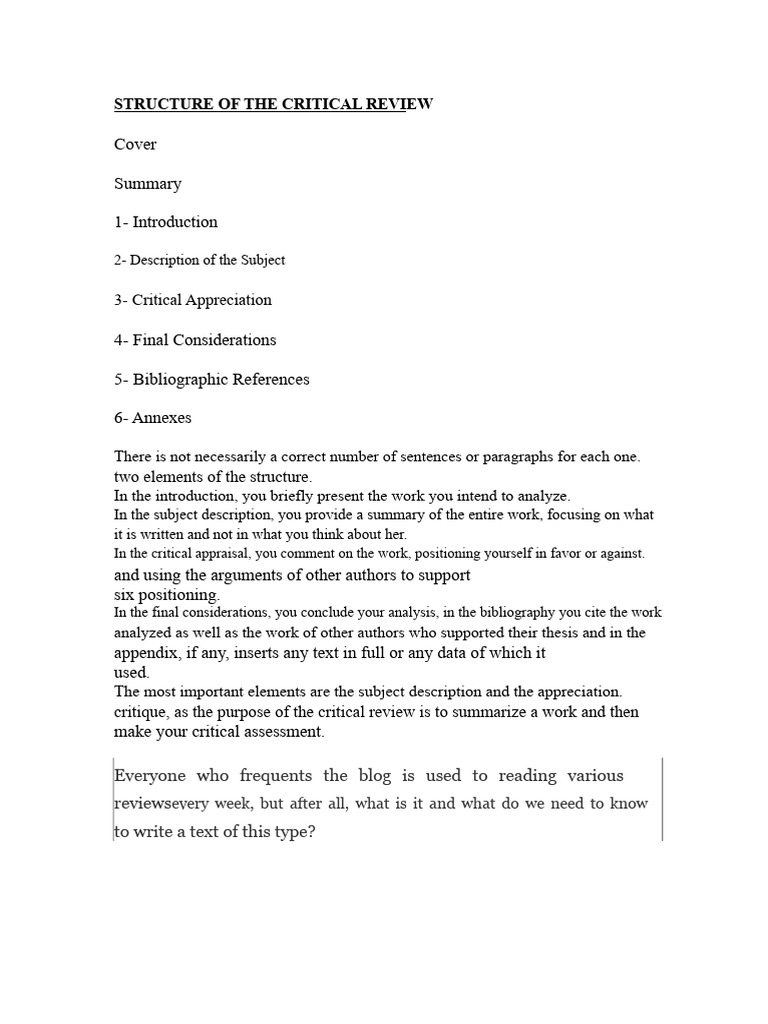 STRUCTURE OF THE CRITICAL REVIEW

Cover

Summary

1- Introduction

2- Description of the Subject

3- Critical Appreciation

4- Final Considerations

5- Bibliographic References

6- Annexes

There is not necessarily a correct number of sentences or paragraphs for each one. two elements of the structure.
In the introduction, you briefly present the work you intend to analyze.
In the subject description, you provide a summary of the entire work, focusing on what it is written and not in what you think about her.
In the critical appraisal, you comment on the work, positioning yourself in favor or against. and using the arguments of other authors to support six positioning.
In the final considerations, you conclude your analysis, in the bibliography you cite the work analyzed as well as the work of other authors who supported their thesis and in the appendix, if any, inserts any text in full or any data of which it used.
The most important elements are the subject description and the appreciation. critique, as the purpose of the critical review is to summarize a work and then make your critical assessment.

Everyone who frequents the blog is used to reading various reviewsevery week, but after all, what is it and what do we need to know to write a text of this type?